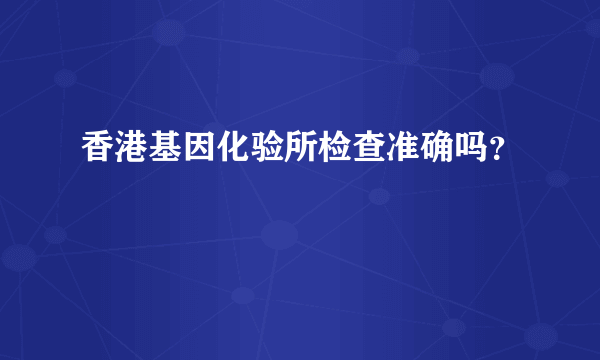 香港基因化验所检查准确吗？